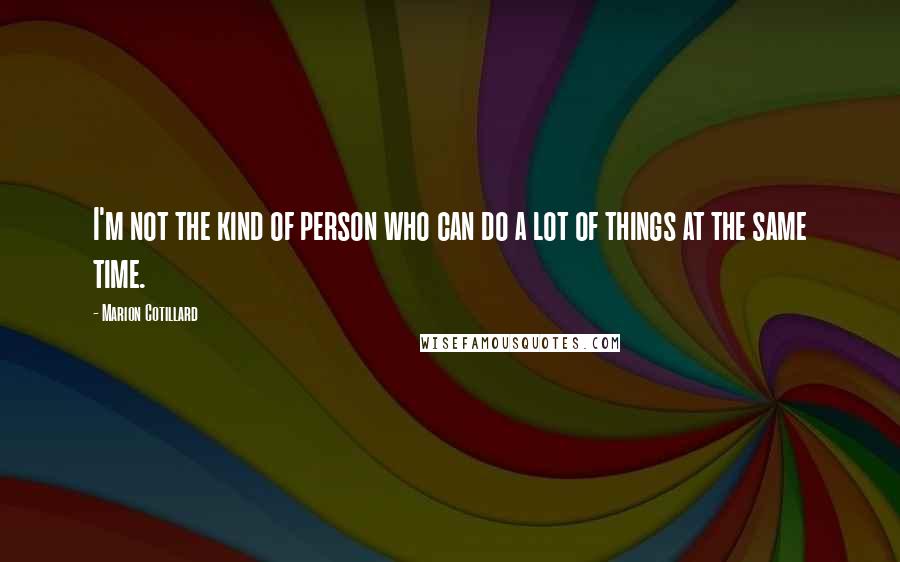 I'm not the kind of person who can do a lot of things at the same time.

- Marion Cotillard

WISEFAMOUSQUOTES.COM